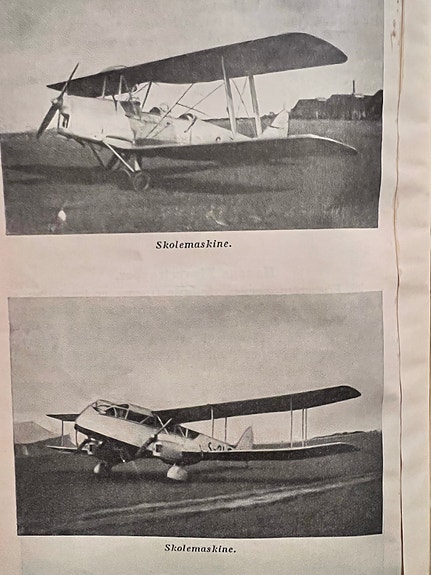 Skolemaskine.

Skolemaskine.